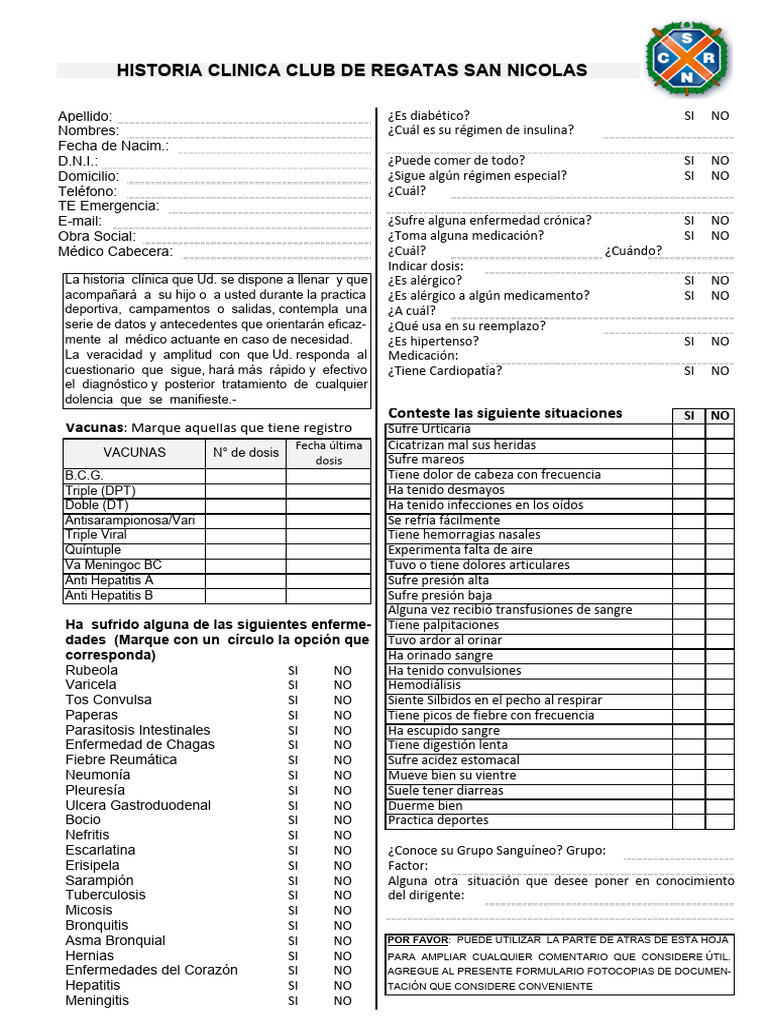 C S R N

HISTORIA CLINICA CLUB DE REGATAS SAN NICOLAS

Apellido:
Nombres:
Fecha de Nacim.:
D.N.I.:
Domicilio:
Teléfono:
TE Emergencia:
E-mail:
Obra Social:
Médico Cabecera:

La historia clínica que Ud. se dispone a llenar y que acompañará a su hijo o a usted durante la practica deportiva, campamentos o salidas, contempla una serie de datos y antecedentes que orientarán eficazmente al médico actuante en caso de necesidad.
La veracidad y amplitud con que Ud. responda al cuestionario que sigue, hará más rápido y efectivo el diagnóstico y posterior tratamiento de cualquier dolencia que se manifieste.-

Vacunas: Marque aquellas que tiene registro

| VACUNAS | N° de dosis | Fecha última dosis |
|---|---|---|
| B.C.G. | | |
| Triple (DPT) | | |
| Doble (DT) | | |
| Antisarampionosa/Vari | | |
| Triple Viral | | |
| Quíntuple | | |
| Va Meningoc BC | | |
| Anti Hepatitis A | | |
| Anti Hepatitis B | | |

Ha sufrido alguna de las siguientes enfermedades (Marque con un círculo la opción que corresponda)
Rubeola SI NO
Varicela SI NO
Tos Convulsa SI NO
Paperas SI NO
Parasitosis Intestinales SI NO
Enfermedad de Chagas SI NO
Fiebre Reumática SI NO
Neumonía SI NO
Pleuresía SI NO
Ulcera Gastroduodenal SI NO
Bocio SI NO
Nefritis SI NO
Escarlatina SI NO
Erisipela SI NO
Sarampión SI NO
Tuberculosis SI NO
Micosis SI NO
Bronquitis SI NO
Asma Bronquial SI NO
Hernias SI NO
Enfermedades del Corazón SI NO
Hepatitis SI NO
Meningitis SI NO

¿Es diabético? SI NO
¿Cuál es su régimen de insulina?
¿Puede comer de todo? SI NO
¿Sigue algún régimen especial? SI NO
¿Cuál?
¿Sufre alguna enfermedad crónica? SI NO
¿Toma alguna medicación? SI NO
¿Cuál? ¿Cuándo?
Indicar dosis:
¿Es alérgico? SI NO
¿Es alérgico a algún medicamento? SI NO
¿A cuál?
¿Qué usa en su reemplazo?
¿Es hipertenso? SI NO
Medicación:
¿Tiene Cardiopatía? SI NO

| Conteste las siguiente situaciones | SI | NO |
|---|---|---|
| Sufre Urticaria | | |
| Cicatrizan mal sus heridas | | |
| Sufre mareos | | |
| Tiene dolor de cabeza con frecuencia | | |
| Ha tenido desmayos | | |
| Ha tenido infecciones en los oídos | | |
| Se refría fácilmente | | |
| Tiene hemorragias nasales | | |
| Experimenta falta de aire | | |
| Tuvo o tiene dolores articulares | | |
| Sufre presión alta | | |
| Sufre presión baja | | |
| Alguna vez recibió transfusiones de sangre | | |
| Tiene palpitaciones | | |
| Tuvo ardor al orinar | | |
| Ha orinado sangre | | |
| Ha tenido convulsiones | | |
| Hemodiálisis | | |
| Siente Silbidos en el pecho al respirar | | |
| Tiene picos de fiebre con frecuencia | | |
| Ha escupido sangre | | |
| Tiene digestión lenta | | |
| Sufre acidez estomacal | | |
| Mueve bien su vientre | | |
| Suele tener diarreas | | |
| Duerme bien | | |
| Practica deportes | | |

¿Conoce su Grupo Sanguíneo? Grupo:
Factor:
Alguna otra situación que desee poner en conocimiento del dirigente:

POR FAVOR: PUEDE UTILIZAR LA PARTE DE ATRAS DE ESTA HOJA PARA AMPLIAR CUALQUIER COMENTARIO QUE CONSIDERE ÚTIL. AGREGUE AL PRESENTE FORMULARIO FOTOCOPIAS DE DOCUMENTACIÓN QUE CONSIDERE CONVENIENTE